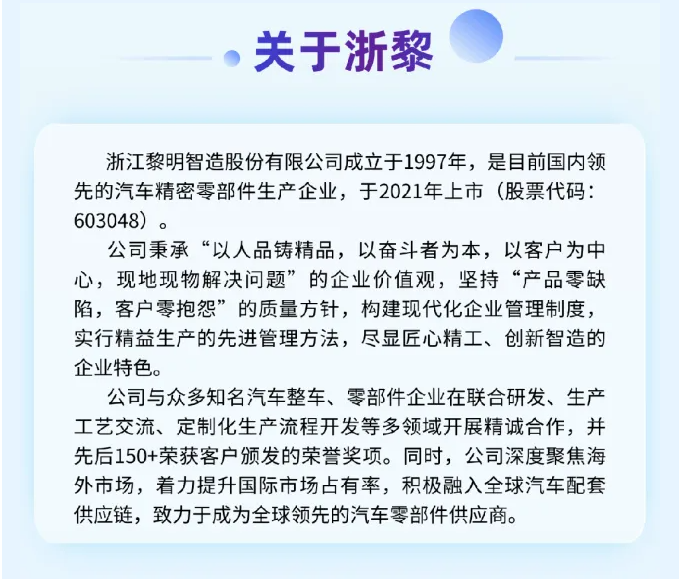 关于浙黎

浙江黎明智造股份有限公司成立于1997年，是目前国内领先的汽车精密零部件生产企业，于2021年上市（股票代码：603048）。

公司秉承“以人品铸精品，以奋斗者为本，以客户为中心，现地现物解决问题”的企业价值观，坚持“产品零缺陷，客户零抱怨”的质量方针，构建现代化企业管理制度，实行精益生产的先进管理方法，尽显匠心精工、创新智造的企业特色。

公司与众多知名汽车整车、零部件企业在联合研发、生产工艺交流、定制化生产流程开发等多领域开展精诚合作，并先后150+荣获客户颁发的荣誉奖项。同时，公司深度聚焦海外市场，着力提升国际市场占有率，积极融入全球汽车配套供应链，致力于成为全球领先的汽车零部件供应商。